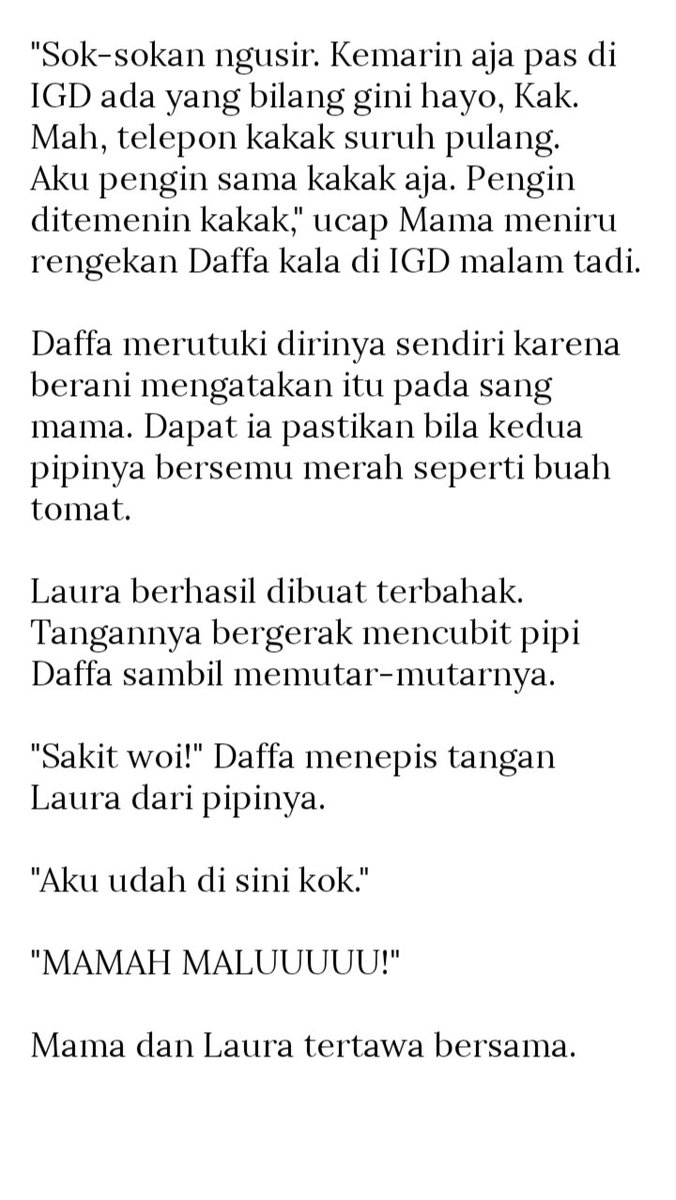 "Sok-sokan ngusir. Kemarin aja pas di IGD ada yang bilang gini hayo, Kak. Mah, telepon kakak suruh pulang. Aku pengin sama kakak aja. Pengin ditemenin kakak," ucap Mama meniru rengekan Daffa kala di IGD malam tadi.

Daffa merutuki dirinya sendiri karena berani mengatakan itu pada sang mama. Dapat ia pastikan bila kedua pipinya bersemu merah seperti buah tomat.

Laura berhasil dibuat terbahak. Tangannya bergerak mencubit pipi Daffa sambil memutar-mutarnya.

"Sakit woi!" Daffa menepis tangan Laura dari pipinya.

"Aku udah di sini kok."

"MAMAH MALUUUUU!"

Mama dan Laura tertawa bersama.